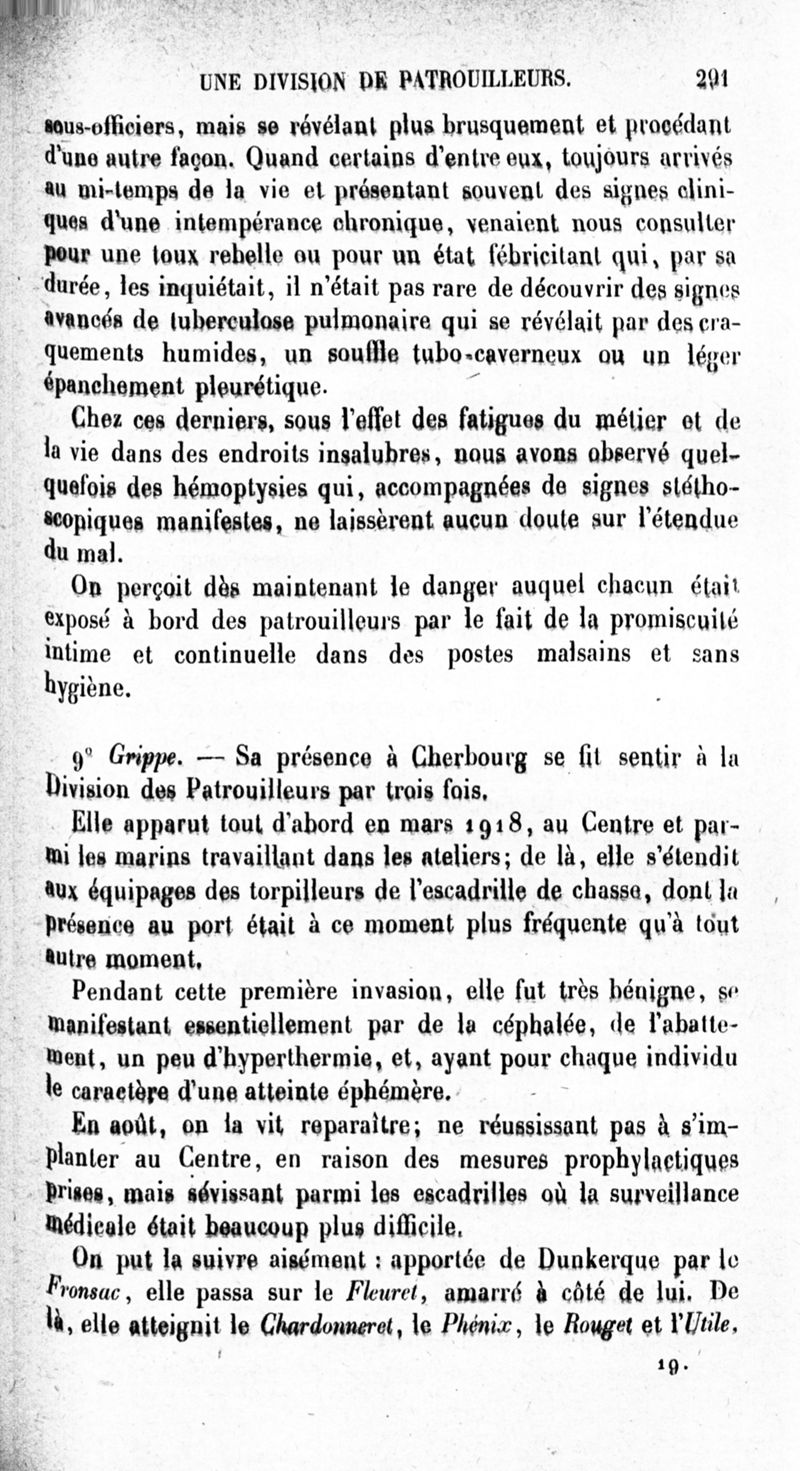 UNE DIVISION DE PATROUILLEURS. 291

sous-officiers, mais se révélant plus brusquement et procédant d'une autre façon. Quand certains d'entre eux, toujours arrivés au mi-temps de la vie et présentant souvent des signes cliniques d'une intempérance chronique, venaient nous consulter pour une toux rebelle ou pour un état fébricitant qui, par sa durée, les inquiétait, il n'était pas rare de découvrir des signes avancés de tuberculose pulmonaire qui se révélait par des craquements humides, un souffle tubo-caverneux ou un léger épanchement pleurétique.

Chez ces derniers, sous l'effet des fatigues du métier et de la vie dans des endroits insalubres, nous avons observé quelquefois des hémoptysies qui, accompagnées de signes stéthoscopiques manifestes, ne laissèrent aucun doute sur l'étendue du mal.

On perçoit dès maintenant le danger auquel chacun était exposé à bord des patrouilleurs par le fait de la promiscuité intime et continuelle dans des postes malsains et sans hygiène.

9° Grippe. — Sa présence à Cherbourg se fit sentir à la Division des Patrouilleurs par trois fois.

Elle apparut tout d'abord en mars 1918, au Centre et parmi les marins travaillant dans les ateliers; de là, elle s'étendit aux équipages des torpilleurs de l'escadrille de chasse, dont la présence au port était à ce moment plus fréquente qu'à tout autre moment.

Pendant cette première invasion, elle fut très bénigne, se manifestant essentiellement par de la céphalée, de l'abattement, un peu d'hyperthermie, et, ayant pour chaque individu le caractère d'une atteinte éphémère.

En août, on la vit reparaître; ne réussissant pas à s'implanter au Centre, en raison des mesures prophylactiques prises, mais sévissant parmi les escadrilles où la surveillance médicale était beaucoup plus difficile.

On put la suivre aisément : apportée de Dunkerque par le Fronsac, elle passa sur le Fleuret, amarré à côté de lui. De là, elle atteignit le Chardonneret, le Phénix, le Rouget et l'Utile,

19.